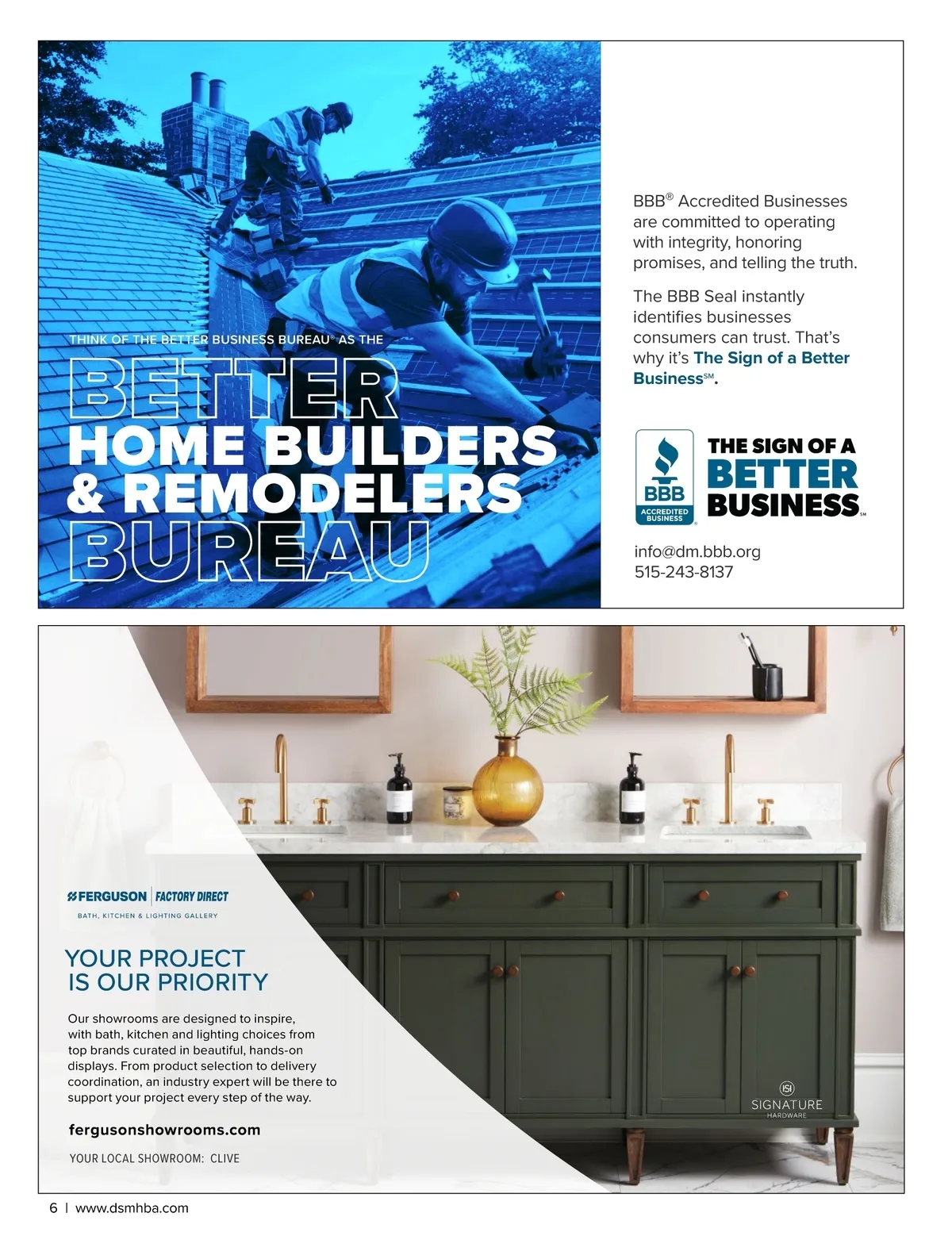 THINK OF THE BETTER BUSINESS BUREAU® AS THE

BETTER
HOME BUILDERS
& REMODELERS
BUREAU

BBB® Accredited Businesses are committed to operating with integrity, honoring promises, and telling the truth.

The BBB Seal instantly identifies businesses consumers can trust. That's why it's The Sign of a Better Business℠.

BBB
ACCREDITED BUSINESS

THE SIGN OF A
BETTER
BUSINESS℠

info@dm.bbb.org
515-243-8137

FERGUSON | FACTORY DIRECT
BATH, KITCHEN & LIGHTING GALLERY

YOUR PROJECT
IS OUR PRIORITY

Our showrooms are designed to inspire, with bath, kitchen and lighting choices from top brands curated in beautiful, hands-on displays. From product selection to delivery coordination, an industry expert will be there to support your project every step of the way.

fergusonshowrooms.com

YOUR LOCAL SHOWROOM: CLIVE

SIGNATURE
HARDWARE

6 | www.dsmhba.com